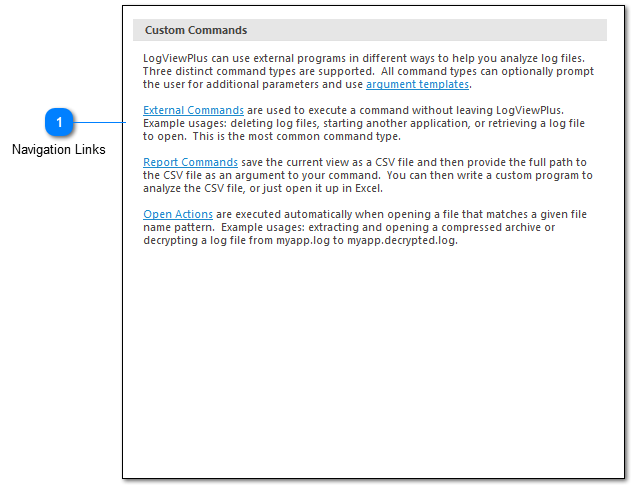 1

Navigation Links

Custom Commands

LogViewPlus can use external programs in different ways to help you analyze log files. Three distinct command types are supported. All command types can optionally prompt the user for additional parameters and use argument templates.

External Commands are used to execute a command without leaving LogViewPlus. Example usages: deleting log files, starting another application, or retrieving a log file to open. This is the most common command type.

Report Commands save the current view as a CSV file and then provide the full path to the CSV file as an argument to your command. You can then write a custom program to analyze the CSV file, or just open it up in Excel.

Open Actions are executed automatically when opening a file that matches a given file name pattern. Example usages: extracting and opening a compressed archive or decrypting a log file from myapp.log to myapp.decrypted.log.